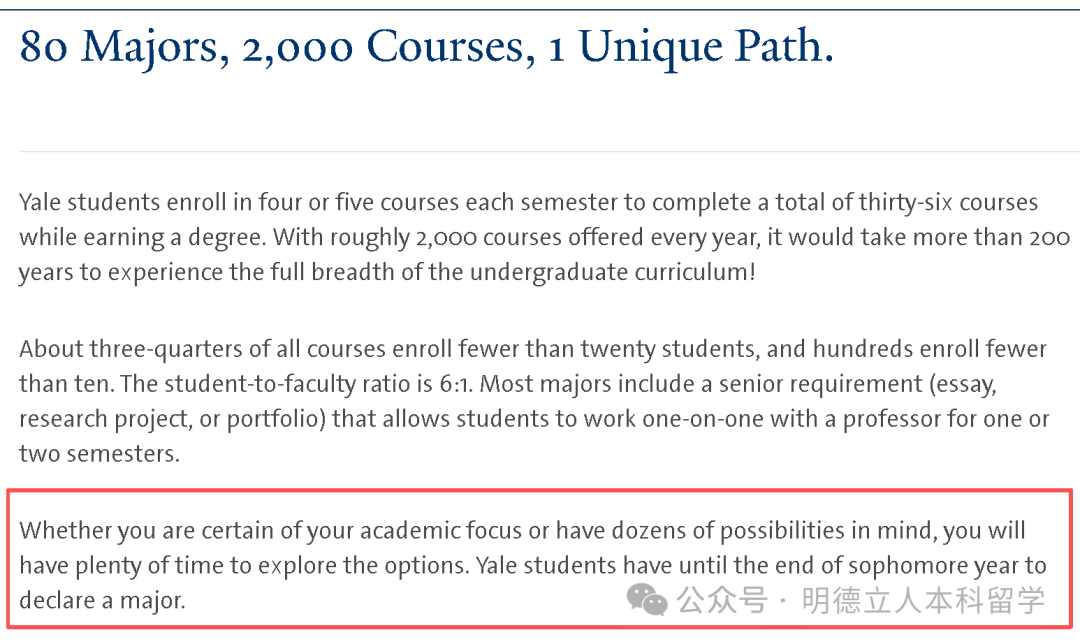 80 Majors, 2,000 Courses, 1 Unique Path.

Yale students enroll in four or five courses each semester to complete a total of thirty-six courses while earning a degree. With roughly 2,000 courses offered every year, it would take more than 200 years to experience the full breadth of the undergraduate curriculum!

About three-quarters of all courses enroll fewer than twenty students, and hundreds enroll fewer than ten. The student-to-faculty ratio is 6:1. Most majors include a senior requirement (essay, research project, or portfolio) that allows students to work one-on-one with a professor for one or two semesters.

Whether you are certain of your academic focus or have dozens of possibilities in mind, you will have plenty of time to explore the options. Yale students have until the end of sophomore year to declare a major.

公众号 · 明德立人本科留学